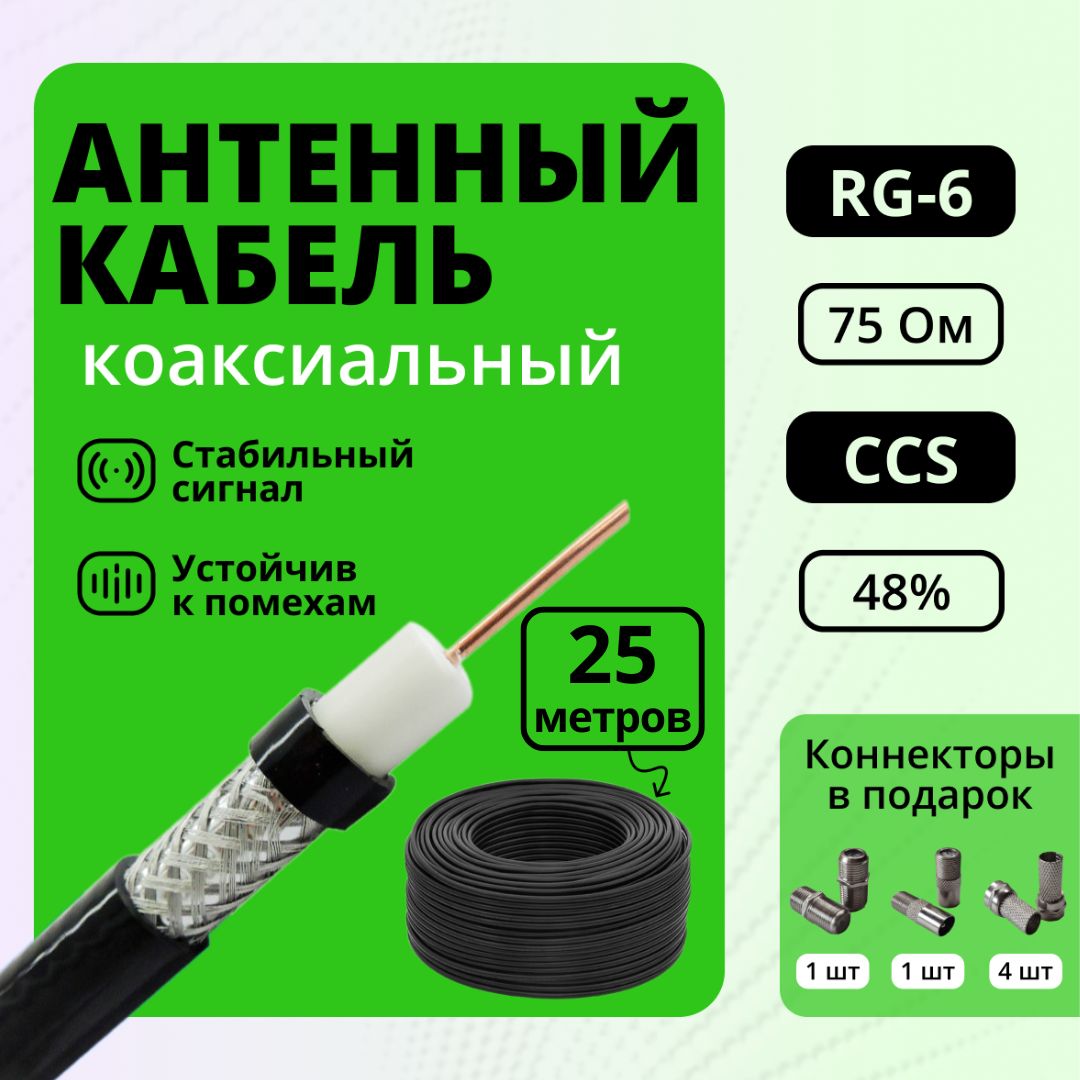 АНТЕННЫЙ КАБЕЛЬ
коаксиальный

Стабильный сигнал

Устойчив к помехам

25 метров

RG-6

75 Ом

CCS

48%

Коннекторы в подарок

1 шт

1 шт

4 шт